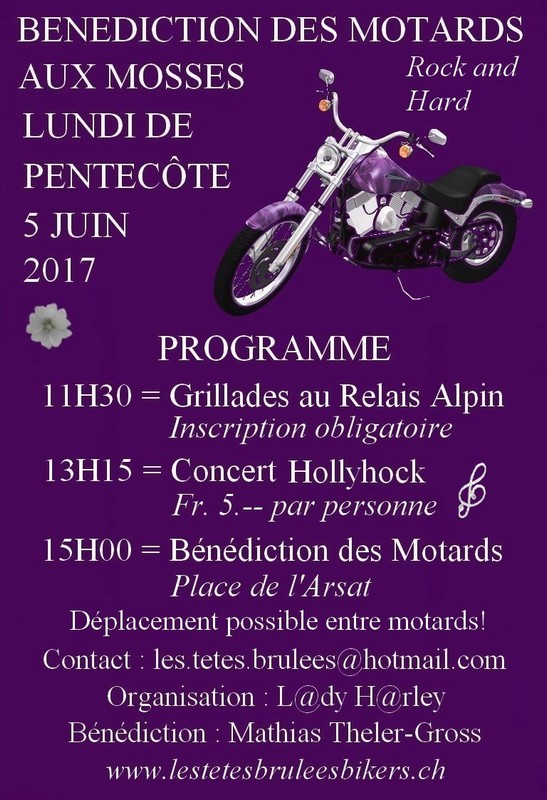 BENEDICTION DES MOTARDS

AUX MOSSES
LUNDI DE
PENTECÔTE
5 JUIN
2017

Rock and
Hard

PROGRAMME

11H30 = Grillades au Relais Alpin
Inscription obligatoire

13H15 = Concert Hollyhock
Fr. 5.-- par personne

15H00 = Bénédiction des Motards
Place de l'Arsat

Déplacement possible entre motards!

Contact : les.tetes.brulees@hotmail.com

Organisation : L@dy H@rley

Bénédiction : Mathias Theler-Gross

www.lestetesbruleesbikers.ch